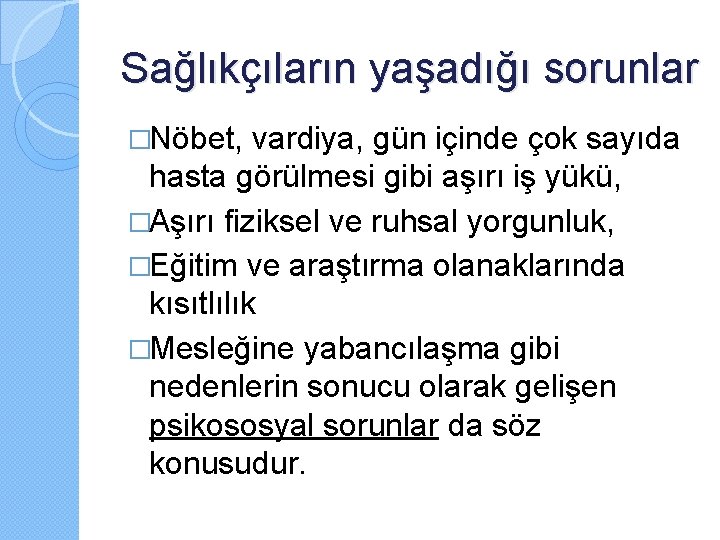 Sağlıkçıların yaşadığı sorunlar

□Nöbet, vardiya, gün içinde çok sayıda hasta görülmesi gibi aşırı iş yükü,

□Aşırı fiziksel ve ruhsal yorgunluk,

□Eğitim ve araştırma olanaklarında kısıtlılık

□Mesleğine yabancılaşma gibi nedenlerin sonucu olarak gelişen psikososyal sorunlar da söz konusudur.